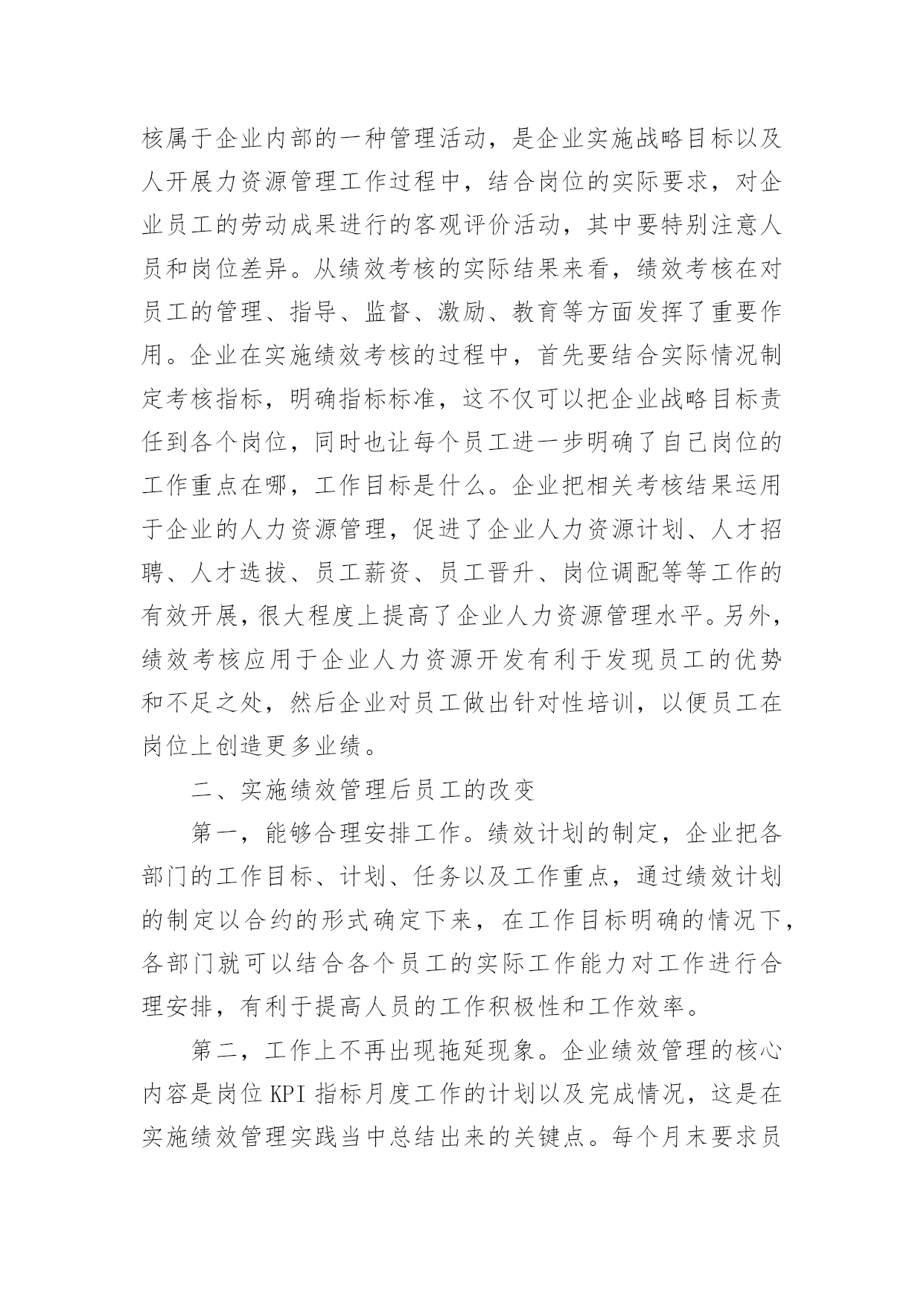 核属于企业内部的一种管理活动，是企业实施战略目标以及人开展力资源管理工作过程中，结合岗位的实际要求，对企业员工的劳动成果进行的客观评价活动，其中要特别注意人员和岗位差异。从绩效考核的实际结果来看，绩效考核在对员工的管理、指导、监督、激励、教育等方面发挥了重要作用。企业在实施绩效考核的过程中，首先要结合实际情况制定考核指标，明确指标标准，这不仅可以把企业战略目标责任到各个岗位，同时也让每个员工进一步明确了自己岗位的工作重点在哪，工作目标是什么。企业把相关考核结果运用于企业的人力资源管理，促进了企业人力资源计划、人才招聘、人才选拔、员工薪资、员工晋升、岗位调配等等工作的有效开展，很大程度上提高了企业人力资源管理水平。另外，绩效考核应用于企业人力资源开发有利于发现员工的优势和不足之处，然后企业对员工做出针对性培训，以便员工在岗位上创造更多业绩。

二、实施绩效管理后员工的改变

第一，能够合理安排工作。绩效计划的制定，企业把各部门的工作目标、计划、任务以及工作重点，通过绩效计划的制定以合约的形式确定下来，在工作目标明确的情况下，各部门就可以结合各个员工的实际工作能力对工作进行合理安排，有利于提高人员的工作积极性和工作效率。

第二，工作上不再出现拖延现象。企业绩效管理的核心内容是岗位 KPI 指标月度工作的计划以及完成情况，这是在实施绩效管理实践当中总结出来的关键点。每个月末要求员